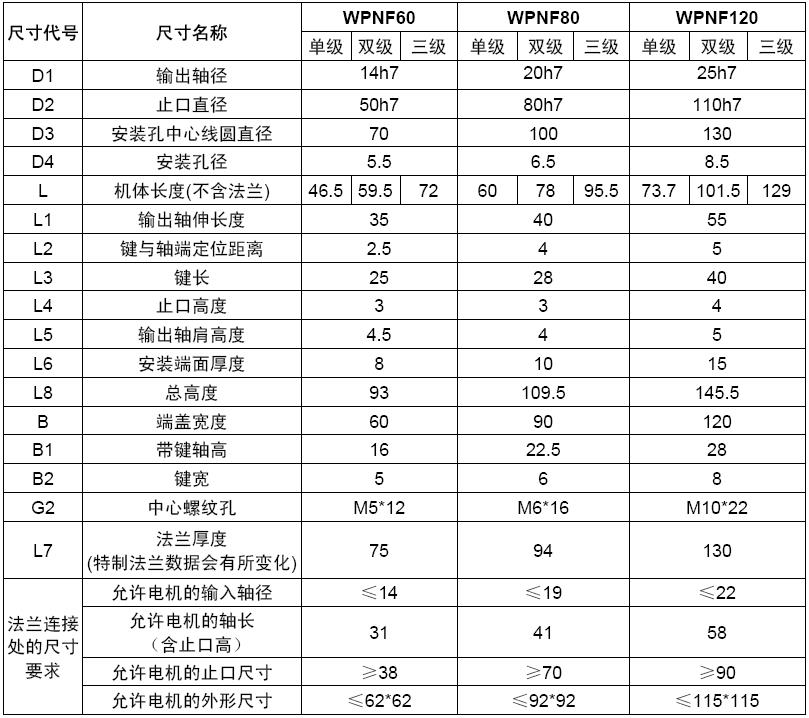 | 尺寸代号 | 尺寸名称 | WPNF60 | | | WPNF80 | | | WPNF120 | | |
|---|---|---|---|---|---|---|---|---|---|---|
| | | 单级 | 双级 | 三级 | 单级 | 双级 | 三级 | 单级 | 双级 | 三级 |
| D1 | 输出轴径 | 14h7 | | | 20h7 | | | 25h7 | | |
| D2 | 止口直径 | 50h7 | | | 80h7 | | | 110h7 | | |
| D3 | 安装孔中心线圆直径 | 70 | | | 100 | | | 130 | | |
| D4 | 安装孔径 | 5.5 | | | 6.5 | | | 8.5 | | |
| L | 机体长度(不含法兰) | 46.5 | 59.5 | 72 | 60 | 78 | 95.5 | 73.7 | 101.5 | 129 |
| L1 | 输出轴伸长度 | 35 | | | 40 | | | 55 | | |
| L2 | 键与轴端定位距离 | 2.5 | | | 4 | | | 5 | | |
| L3 | 键长 | 25 | | | 28 | | | 40 | | |
| L4 | 止口高度 | 3 | | | 3 | | | 4 | | |
| L5 | 输出轴肩高度 | 4.5 | | | 4 | | | 5 | | |
| L6 | 安装端面厚度 | 8 | | | 10 | | | 15 | | |
| L8 | 总高度 | 93 | | | 109.5 | | | 145.5 | | |
| B | 端盖宽度 | 60 | | | 90 | | | 120 | | |
| B1 | 带键轴高 | 16 | | | 22.5 | | | 28 | | |
| B2 | 键宽 | 5 | | | 6 | | | 8 | | |
| G2 | 中心螺纹孔 | M5*12 | | | M6*16 | | | M10*22 | | |
| L7 | 法兰厚度 (特制法兰数据会有所变化) | 75 | | | 94 | | | 130 | | |
| 法兰连接处的尺寸要求 | 允许电机的输入轴径 | ≤14 | | | ≤19 | | | ≤22 | | |
| | 允许电机的轴长 （含止口高） | 31 | | | 41 | | | 58 | | |
| | 允许电机的止口尺寸 | ≥38 | | | ≥70 | | | ≥90 | | |
| | 允许电机的外形尺寸 | ≤62*62 | | | ≤92*92 | | | ≤115*115 | | |